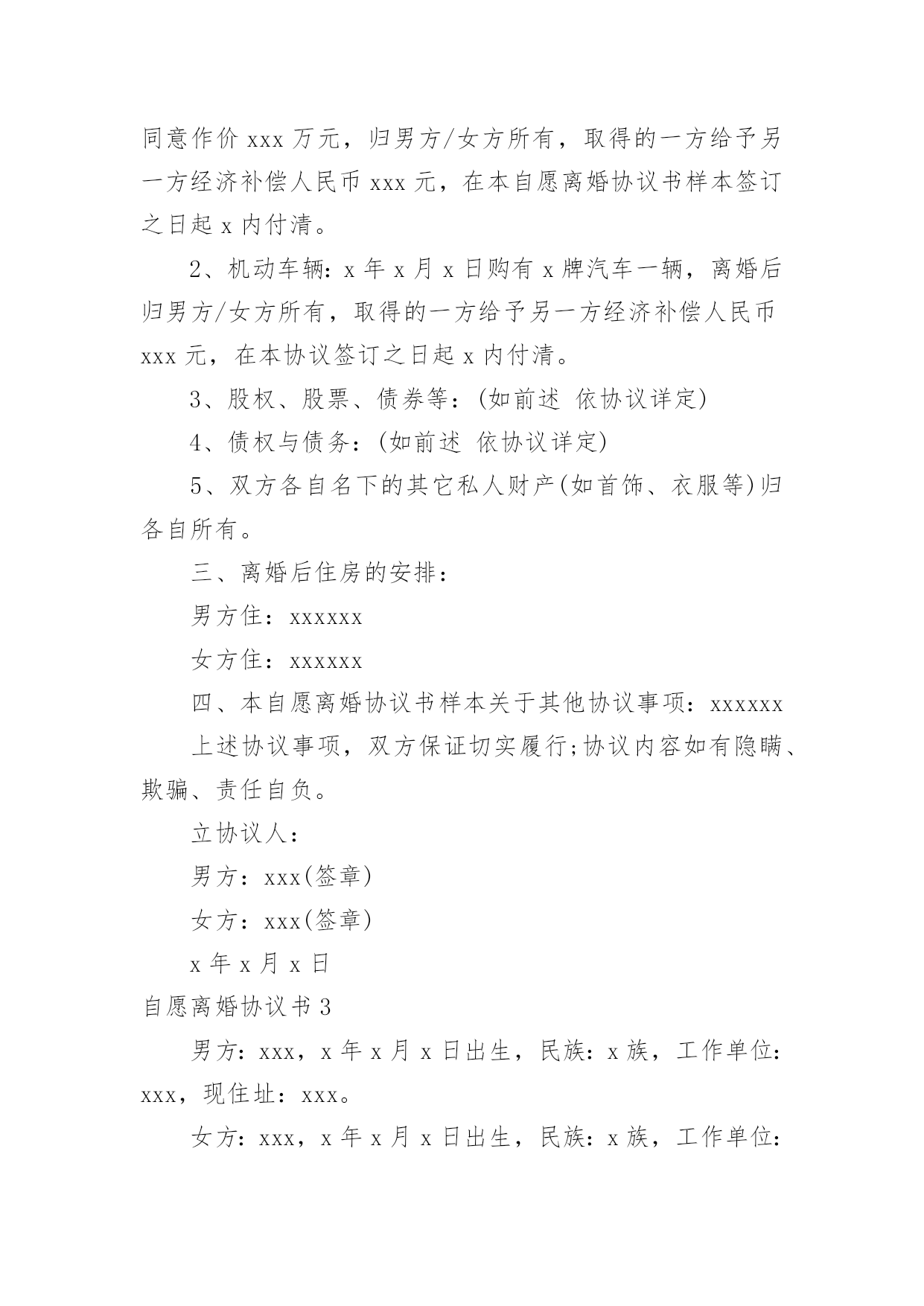 同意作价 xxx 万元，归男方/女方所有，取得的一方给予另一方经济补偿人民币 xxx 元，在本自愿离婚协议书样本签订之日起 x 内付清。

2、机动车辆：x 年 x 月 x 日购有 x 牌汽车一辆，离婚后归男方/女方所有，取得的一方给予另一方经济补偿人民币 xxx 元，在本协议签订之日起 x 内付清。

3、股权、股票、债券等：(如前述 依协议详定)

4、债权与债务：(如前述 依协议详定)

5、双方各自名下的其它私人财产(如首饰、衣服等)归各自所有。

三、离婚后住房的安排：

男方住：xxxxxx

女方住：xxxxxx

四、本自愿离婚协议书样本关于其他协议事项：xxxxxx

上述协议事项，双方保证切实履行;协议内容如有隐瞒、欺骗、责任自负。

立协议人：

男方：xxx(签章)

女方：xxx(签章)

x 年 x 月 x 日

自愿离婚协议书 3

男方：xxx，x 年 x 月 x 日出生，民族：x 族，工作单位：xxx，现住址：xxx。

女方：xxx，x 年 x 月 x 日出生，民族：x 族，工作单位：